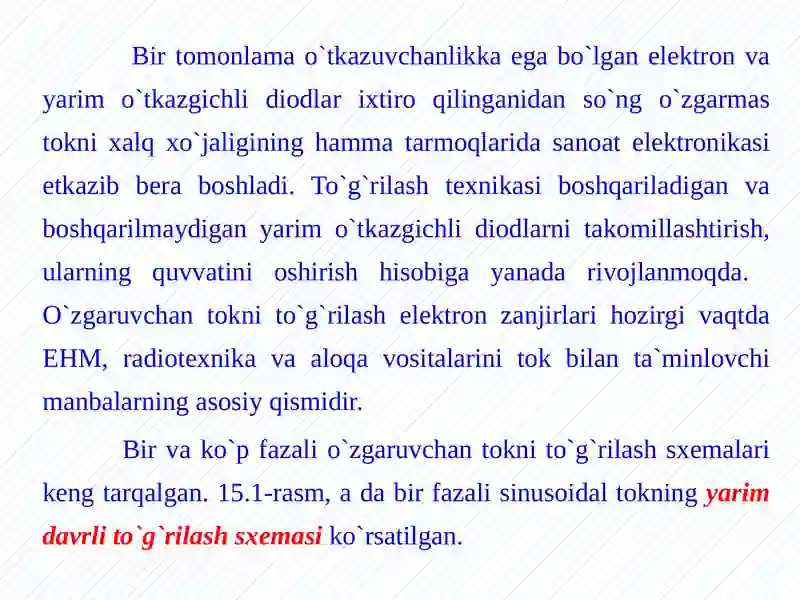 Bir tomonlama o`tkazuvchanlikka ega bo`lgan elektron va yarim o`tkazgichli diodlar ixtiro qilinganidan so`ng o`zgarmas tokni xalq xo`jaligining hamma tarmoqlarida sanoat elektronikasi etkazib bera boshladi. To`g`rilash texnikasi boshqariladigan va boshqarilmaydigan yarim o`tkazgichli diodlarni takomillashtirish, ularning quvvatini oshirish hisobiga yanada rivojlanmoqda. O`zgaruvchan tokni to`g`rilash elektron zanjirlari hozirgi vaqtda EHM, radiotexnika va aloqa vositalarini tok bilan ta`minlovchi manbalarning asosiy qismidir.

Bir va ko`p fazali o`zgaruvchan tokni to`g`rilash sxemalari keng tarqalgan. 15.1-rasm, a da bir fazali sinusoidal tokning yarim davrli to`g`rilash sxemasi ko`rsatilgan.